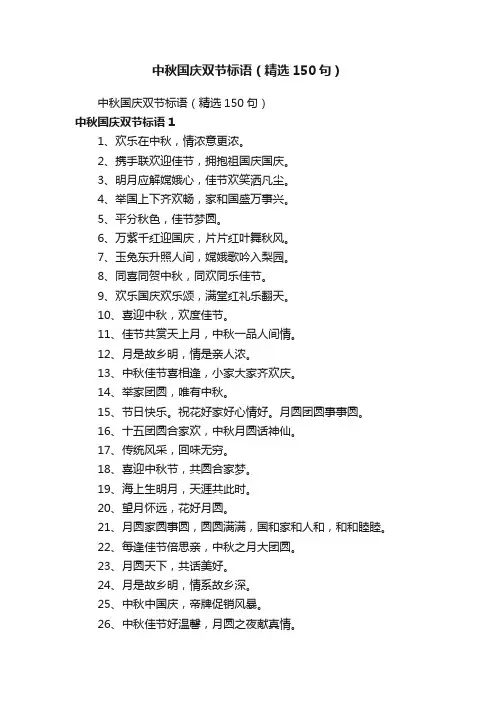 中秋国庆双节标语（精选150句）

中秋国庆双节标语（精选150句）

中秋国庆双节标语1

1、欢乐在中秋，情浓意更浓。

2、携手联欢迎佳节，拥抱祖国庆国庆。

3、明月应解嫦娥心，佳节欢笑洒凡尘。

4、举国上下齐欢畅，家和国盛万事兴。

5、平分秋色，佳节梦圆。

6、万紫千红迎国庆，片片红叶舞秋风。

7、玉兔东升照人间，嫦娥歌吟入梨园。

8、同喜同贺中秋，同欢同乐佳节。

9、欢乐国庆欢乐颂，满堂红礼乐翻天。

10、喜迎中秋，欢度佳节。

11、佳节共赏天上月，中秋一品人间情。

12、月是故乡明，情是亲人浓。

13、中秋佳节喜相逢，小家大家齐欢庆。

14、举家团圆，唯有中秋。

15、节日快乐。祝花好家好心情好。月圆团圆事事圆。

16、十五团圆合家欢，中秋月圆话神仙。

17、传统风采，回味无穷。

18、喜迎中秋节，共圆合家梦。

19、海上生明月，天涯共此时。

20、望月怀远，花好月圆。

21、月圆家圆事圆，圆圆满满，国和家和人和，和和睦睦。

22、每逢佳节倍思亲，中秋之月大团圆。

23、月圆天下，共话美好。

24、月是故乡明，情系故乡深。

25、中秋中国庆，帝牌促销风暴。

26、中秋佳节好温馨，月圆之夜献真情。